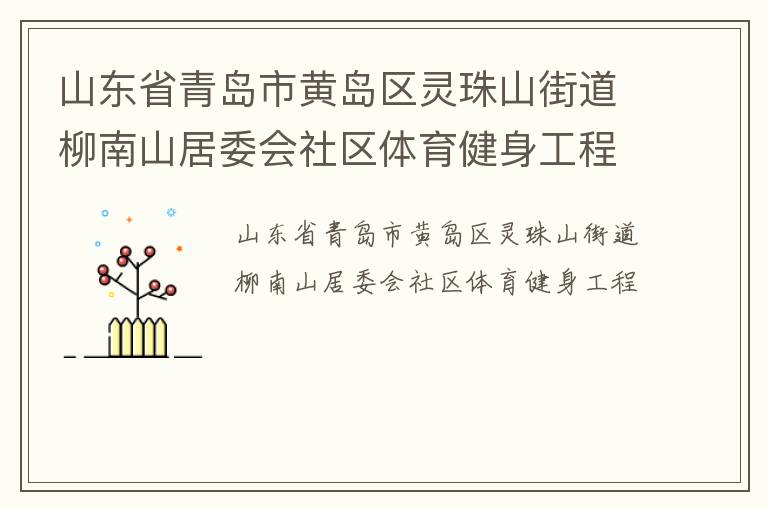 山东省青岛市黄岛区灵珠山街道柳南山居委会社区体育健身工程

山东省青岛市黄岛区灵珠山街道柳南山居委会社区体育健身工程